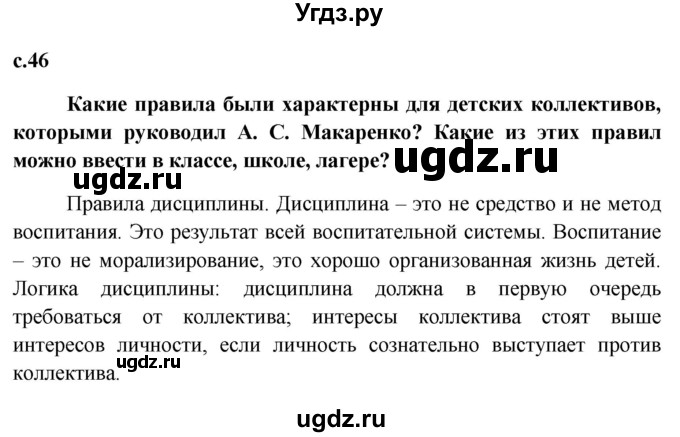 Угдз.ру

с.46

Какие правила были характерны для детских коллективов, которыми руководил А. С. Макаренко? Какие из этих правил можно ввести в классе, школе, лагере? ugdz.ru

ugdz.ru

Правила дисциплины. Дисциплина – это не средство и не метод воспитания. Это результат всей воспитательной системы. Воспитание – это не морализирование, это хорошо организованная жизнь детей. Логика дисциплины: дисциплина должна в первую очередь требоваться от коллектива; интересы коллектива стоят выше интересов личности, если личность сознательно выступает против коллектива.

ugdz.ru

ugdz.ru